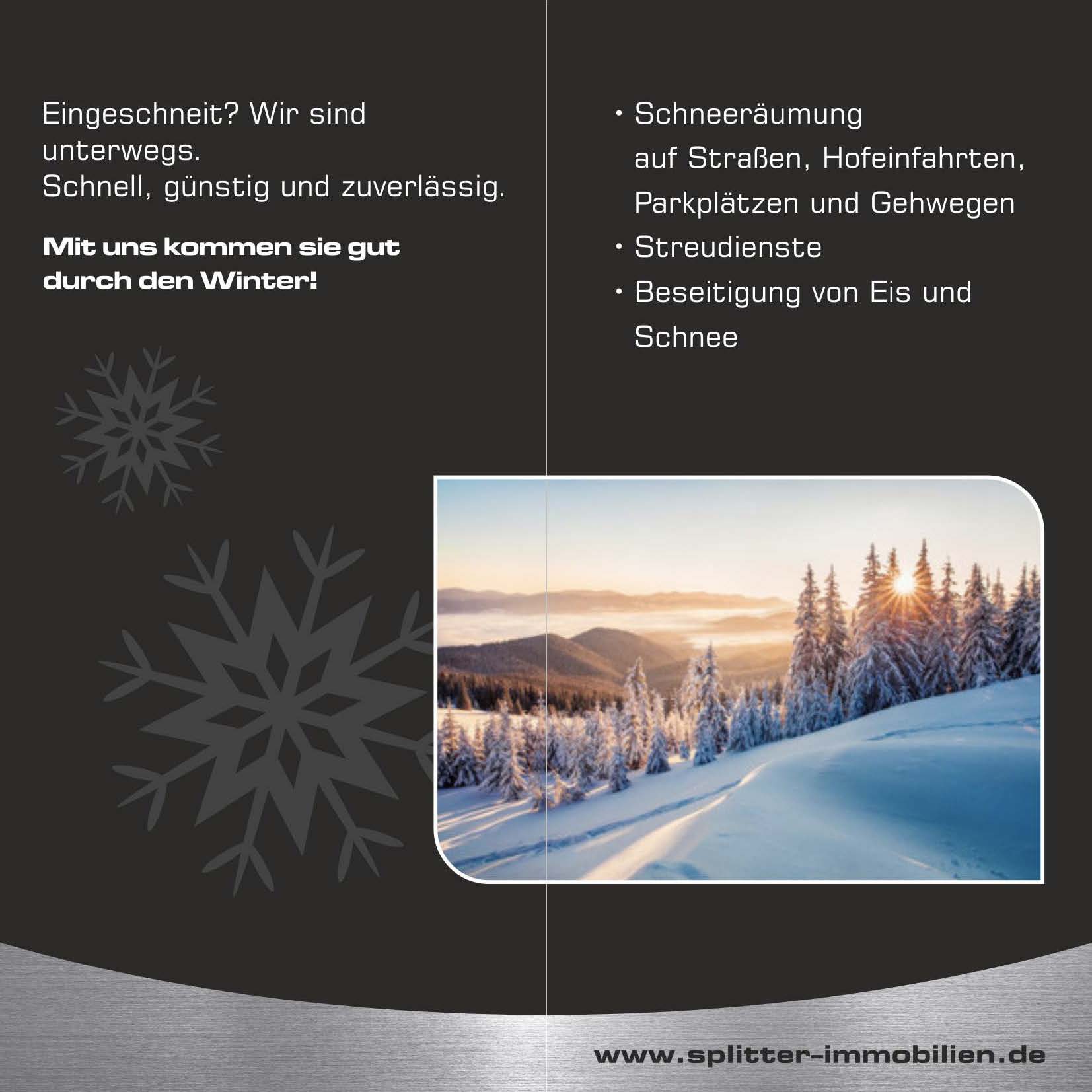 Eingeschneit? Wir sind unterwegs.
Schnell, günstig und zuverlässig.

Mit uns kommen sie gut durch den Winter!

• Schneeräumung auf Straßen, Hofeinfahrten, Parkplätzen und Gehwegen
• Streudienste
• Beseitigung von Eis und Schnee

www.splitter-immobilien.de